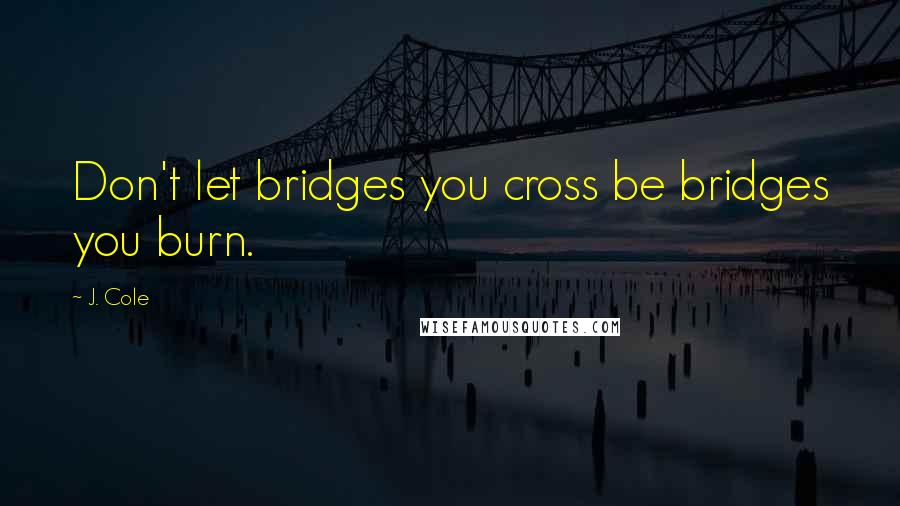 Don't let bridges you cross be bridges you burn.

~ J. Cole

WISEFAMOUSQUOTES.COM